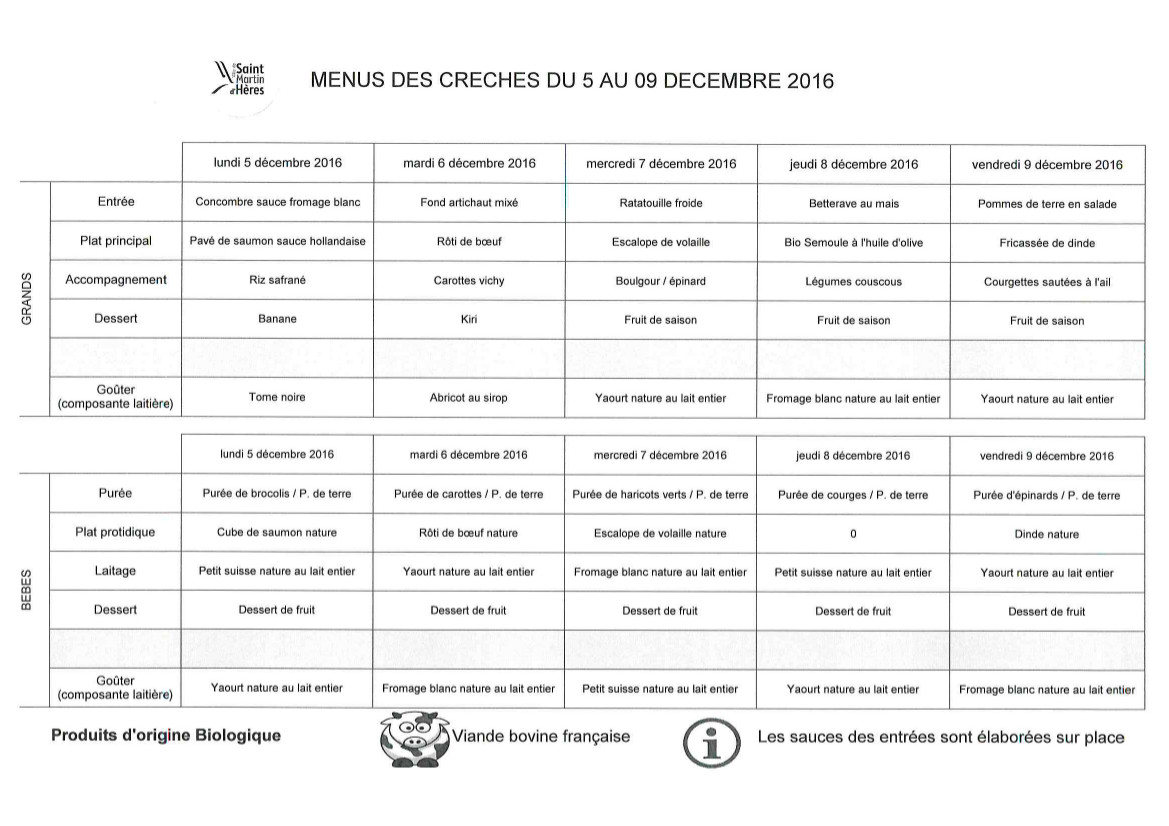 Saint Martin d'Hères

MENUS DES CRECHES DU 5 AU 09 DECEMBRE 2016

GRANDS

| | lundi 5 décembre 2016 | mardi 6 décembre 2016 | mercredi 7 décembre 2016 | jeudi 8 décembre 2016 | vendredi 9 décembre 2016 |
|---|---|---|---|---|---|
| Entrée | Concombre sauce fromage blanc | Fond artichaut mixé | Ratatouille froide | Betterave au mais | Pommes de terre en salade |
| Plat principal | Pavé de saumon sauce hollandaise | Rôti de bœuf | Escalope de volaille | Bio Semoule à l'huile d'olive | Fricassée de dinde |
| Accompagnement | Riz safrané | Carottes vichy | Boulgour / épinard | Légumes couscous | Courgettes sautées à l'ail |
| Dessert | Banane | Kiri | Fruit de saison | Fruit de saison | Fruit de saison |
| | | | | | |
| Goûter (composante laitière) | Tome noire | Abricot au sirop | Yaourt nature au lait entier | Fromage blanc nature au lait entier | Yaourt nature au lait entier |

BEBES

| | lundi 5 décembre 2016 | mardi 6 décembre 2016 | mercredi 7 décembre 2016 | jeudi 8 décembre 2016 | vendredi 9 décembre 2016 |
|---|---|---|---|---|---|
| Purée | Purée de brocolis / P. de terre | Purée de carottes / P. de terre | Purée de haricots verts / P. de terre | Purée de courges / P. de terre | Purée d'épinards / P. de terre |
| Plat protidique | Cube de saumon nature | Rôti de bœuf nature | Escalope de volaille nature | 0 | Dinde nature |
| Laitage | Petit suisse nature au lait entier | Yaourt nature au lait entier | Fromage blanc nature au lait entier | Petit suisse nature au lait entier | Yaourt nature au lait entier |
| Dessert | Dessert de fruit | Dessert de fruit | Dessert de fruit | Dessert de fruit | Dessert de fruit |
| | | | | | |
| Goûter (composante laitière) | Yaourt nature au lait entier | Fromage blanc nature au lait entier | Petit suisse nature au lait entier | Yaourt nature au lait entier | Fromage blanc nature au lait entier |

Produits d'origine Biologique

Viande bovine française

Les sauces des entrées sont élaborées sur place